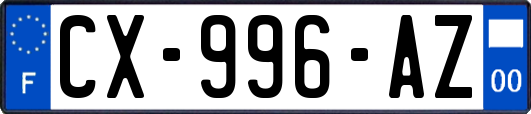 F
CX-996-AZ
00